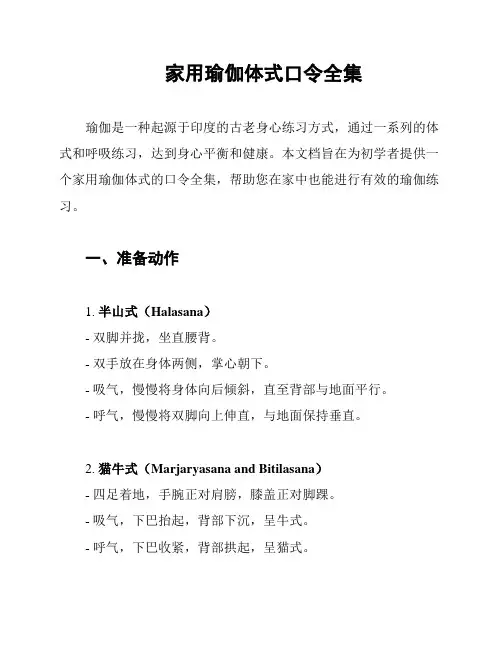 家用瑜伽体式口令全集

瑜伽是一种起源于印度的古老身心练习方式，通过一系列的体式和呼吸练习，达到身心平衡和健康。本文档旨在为初学者提供一个家用瑜伽体式的口令全集，帮助您在家中也能进行有效的瑜伽练习。

一、准备动作

1. 半山式（Halasana）
- 双脚并拢，坐直腰背。
- 双手放在身体两侧，掌心朝下。
- 吸气，慢慢将身体向后倾斜，直至背部与地面平行。
- 呼气，慢慢将双脚向上伸直，与地面保持垂直。

2. 猫牛式（Marjaryasana and Bitilasana）
- 四足着地，手腕正对肩膀，膝盖正对脚踝。
- 吸气，下巴抬起，背部下沉，呈牛式。
- 呼气，下巴收紧，背部拱起，呈猫式。